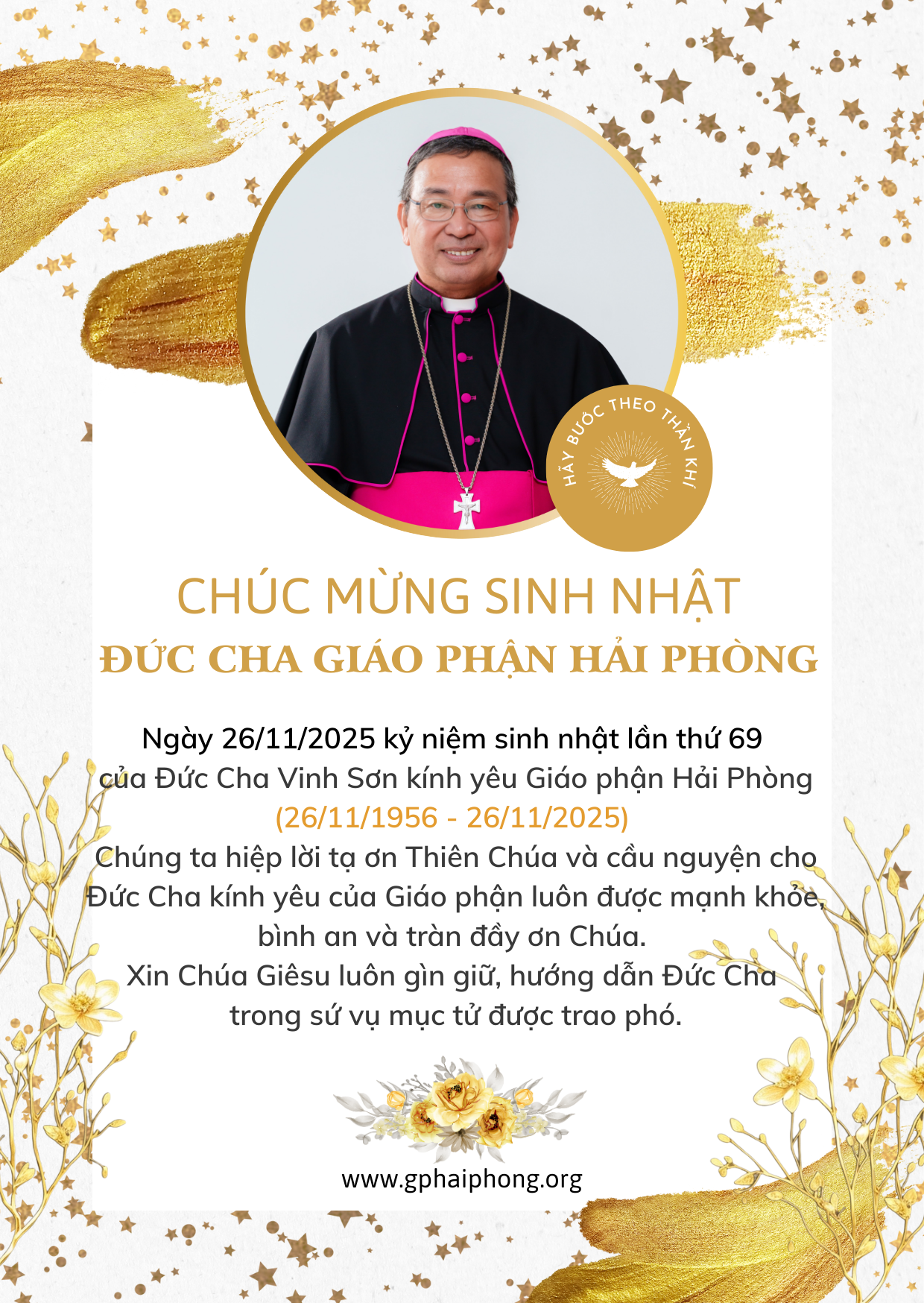 HÃY BƯỚC THEO THẦN KHÍ

CHÚC MỪNG SINH NHẬT
ĐỨC CHA GIÁO PHẬN HẢI PHÒNG

Ngày 26/11/2025 kỷ niệm sinh nhật lần thứ 69 của Đức Cha Vinh Sơn kính yêu Giáo phận Hải Phòng
(26/11/1956 - 26/11/2025)
Chúng ta hiệp lời tạ ơn Thiên Chúa và cầu nguyện cho Đức Cha kính yêu của Giáo phận luôn được mạnh khỏe, bình an và tràn đầy ơn Chúa.
Xin Chúa Giêsu luôn gìn giữ, hướng dẫn Đức Cha trong sứ vụ mục tử được trao phó.

www.gphaiphong.org